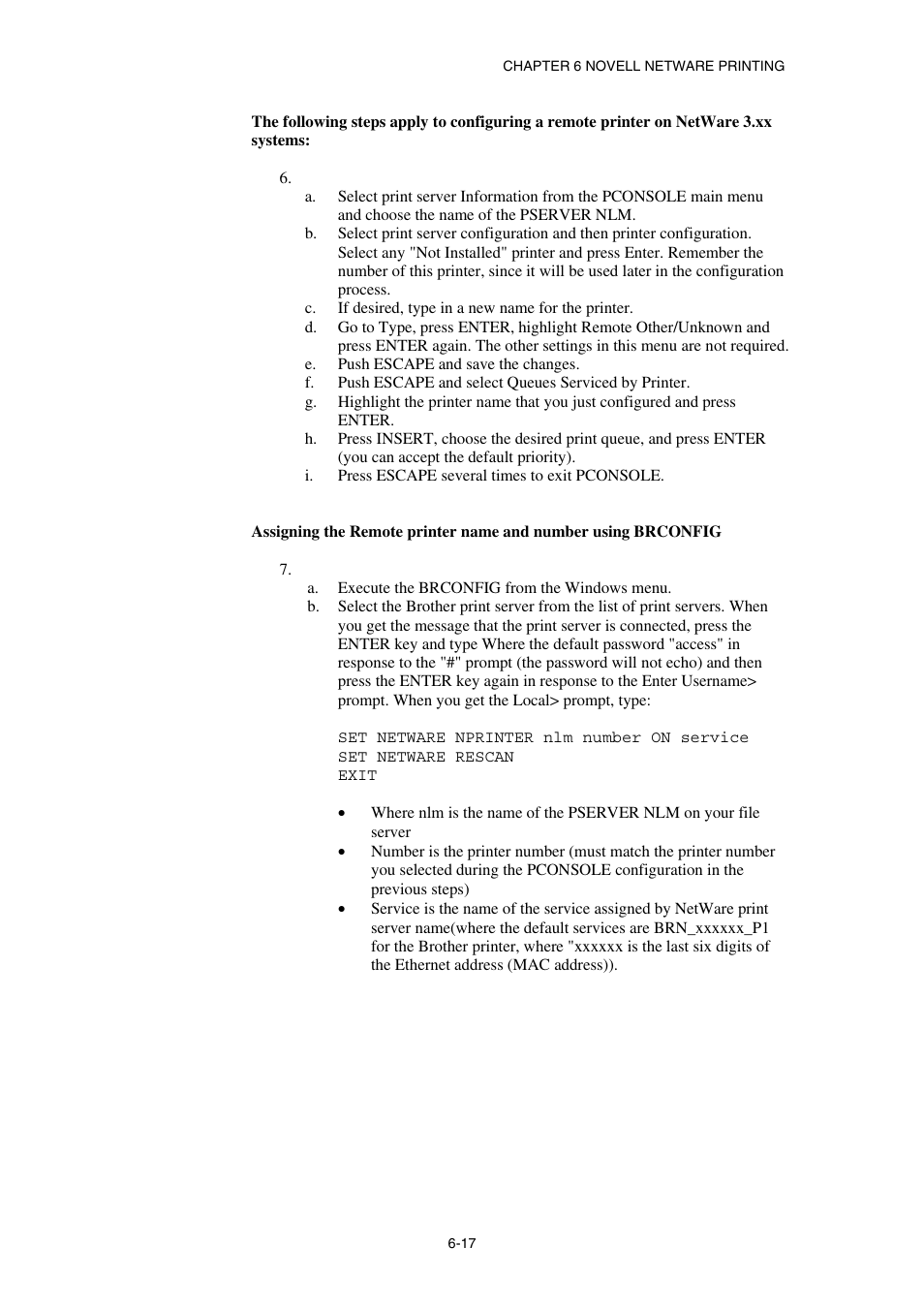 CHAPTER 6 NOVELL NETWARE PRINTING

**The following steps apply to configuring a remote printer on NetWare 3.xx systems:**

6.

a. Select print server Information from the PCONSOLE main menu and choose the name of the PSERVER NLM.

b. Select print server configuration and then printer configuration. Select any "Not Installed" printer and press Enter. Remember the number of this printer, since it will be used later in the configuration process.

c. If desired, type in a new name for the printer.

d. Go to Type, press ENTER, highlight Remote Other/Unknown and press ENTER again. The other settings in this menu are not required.

e. Push ESCAPE and save the changes.

f. Push ESCAPE and select Queues Serviced by Printer.

g. Highlight the printer name that you just configured and press ENTER.

h. Press INSERT, choose the desired print queue, and press ENTER (you can accept the default priority).

i. Press ESCAPE several times to exit PCONSOLE.

**Assigning the Remote printer name and number using BRCONFIG**

7.

a. Execute the BRCONFIG from the Windows menu.

b. Select the Brother print server from the list of print servers. When you get the message that the print server is connected, press the ENTER key and type Where the default password "access" in response to the "#" prompt (the password will not echo) and then press the ENTER key again in response to the Enter Username> prompt. When you get the Local> prompt, type:

SET NETWARE NPRINTER nlm number ON service
SET NETWARE RESCAN
EXIT

• Where nlm is the name of the PSERVER NLM on your file server

• Number is the printer number (must match the printer number you selected during the PCONSOLE configuration in the previous steps)

• Service is the name of the service assigned by NetWare print server name(where the default services are BRN_xxxxxx_P1 for the Brother printer, where "xxxxxx is the last six digits of the Ethernet address (MAC address)).

6-17